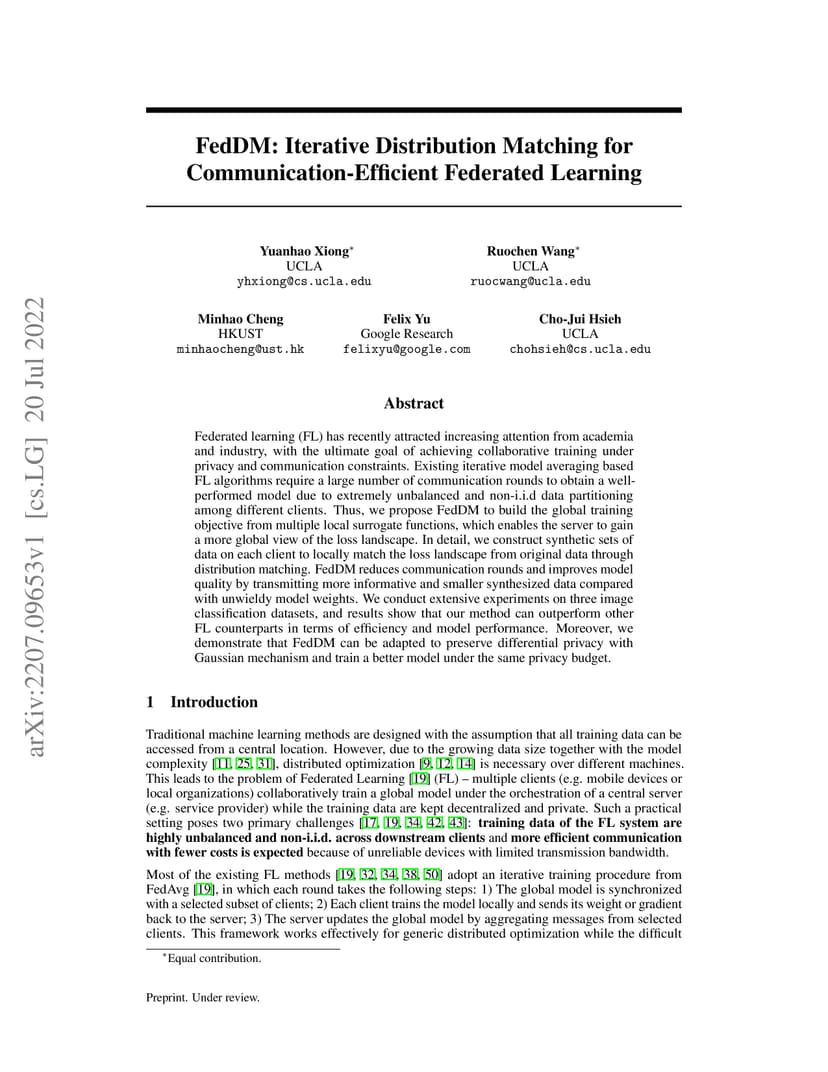 arXiv:2207.09653v1 [cs.LG] 20 Jul 2022

FedDM: Iterative Distribution Matching for Communication-Efficient Federated Learning

Yuanhao Xiong$^*$
UCLA
yhxiong@cs.ucla.edu

Ruochen Wang$^*$
UCLA
ruocwang@ucla.edu

Minhao Cheng
HKUST
minhaocheng@ust.hk

Felix Yu
Google Research
felixyu@google.com

Cho-Jui Hsieh
UCLA
chohsieh@cs.ucla.edu

Abstract

Federated learning (FL) has recently attracted increasing attention from academia and industry, with the ultimate goal of achieving collaborative training under privacy and communication constraints. Existing iterative model averaging based FL algorithms require a large number of communication rounds to obtain a well-performed model due to extremely unbalanced and non-i.i.d data partitioning among different clients. Thus, we propose FedDM to build the global training objective from multiple local surrogate functions, which enables the server to gain a more global view of the loss landscape. In detail, we construct synthetic sets of data on each client to locally match the loss landscape from original data through distribution matching. FedDM reduces communication rounds and improves model quality by transmitting more informative and smaller synthesized data compared with unwieldy model weights. We conduct extensive experiments on three image classification datasets, and results show that our method can outperform other FL counterparts in terms of efficiency and model performance. Moreover, we demonstrate that FedDM can be adapted to preserve differential privacy with Gaussian mechanism and train a better model under the same privacy budget.

1 Introduction

Traditional machine learning methods are designed with the assumption that all training data can be accessed from a central location. However, due to the growing data size together with the model complexity [11, 25, 31], distributed optimization [9, 12, 14] is necessary over different machines. This leads to the problem of Federated Learning [19] (FL) – multiple clients (e.g. mobile devices or local organizations) collaboratively train a global model under the orchestration of a central server (e.g. service provider) while the training data are kept decentralized and private. Such a practical setting poses two primary challenges [17, 19, 34, 42, 43]: training data of the FL system are highly unbalanced and non-i.i.d. across downstream clients and more efficient communication with fewer costs is expected because of unreliable devices with limited transmission bandwidth.

Most of the existing FL methods [19, 32, 34, 38, 50] adopt an iterative training procedure from FedAvg [19], in which each round takes the following steps: 1) The global model is synchronized with a selected subset of clients; 2) Each client trains the model locally and sends its weight or gradient back to the server; 3) The server updates the global model by aggregating messages from selected clients. This framework works effectively for generic distributed optimization while the difficult

$^*$Equal contribution.

Preprint. Under review.